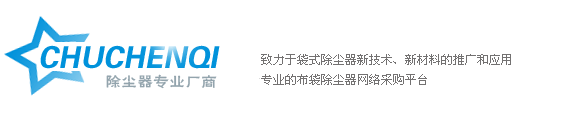 CHUCHENQI
除尘器专业厂商

致力于袋式除尘器新技术、新材料的推广和应用
专业的布袋除尘器网络采购平台